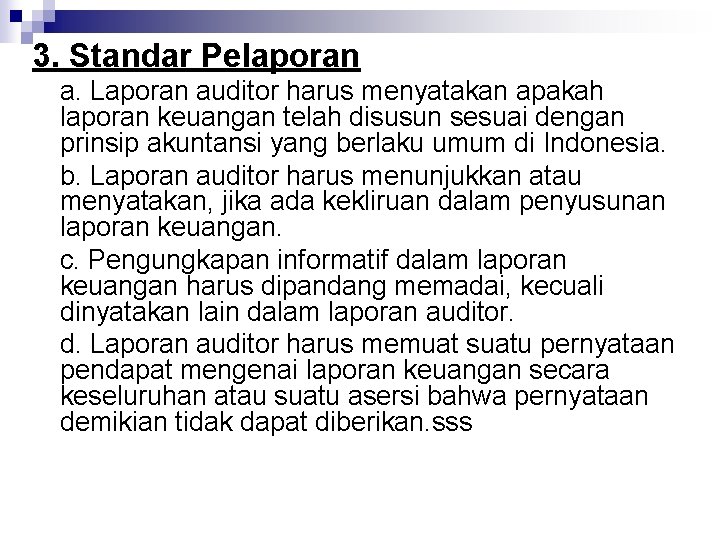 3. Standar Pelaporan

a. Laporan auditor harus menyatakan apakah laporan keuangan telah disusun sesuai dengan prinsip akuntansi yang berlaku umum di Indonesia.

b. Laporan auditor harus menunjukkan atau menyatakan, jika ada kekliruan dalam penyusunan laporan keuangan.

c. Pengungkapan informatif dalam laporan keuangan harus dipandang memadai, kecuali dinyatakan lain dalam laporan auditor.

d. Laporan auditor harus memuat suatu pernyataan pendapat mengenai laporan keuangan secara keseluruhan atau suatu asersi bahwa pernyataan demikian tidak dapat diberikan.sss